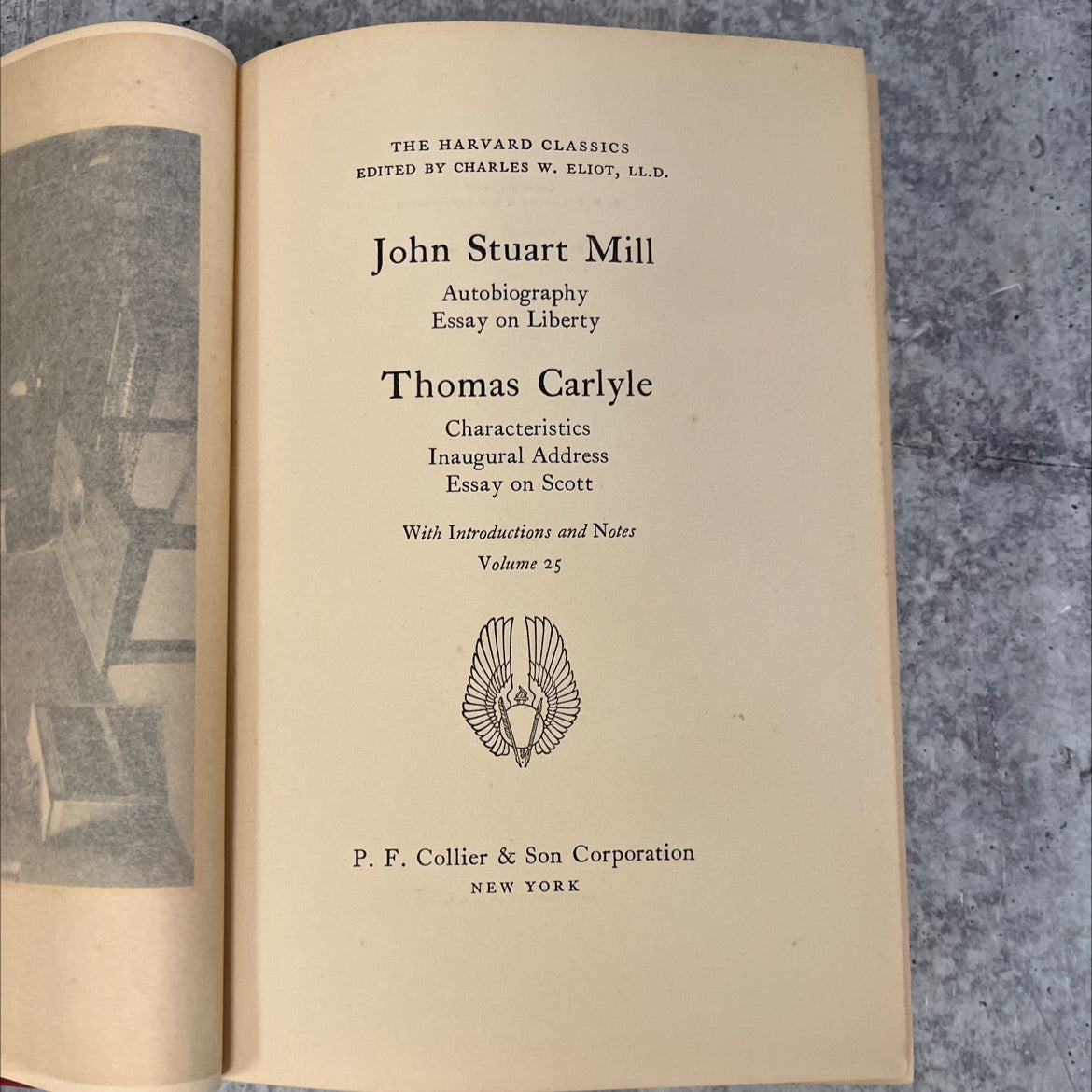 THE HARVARD CLASSICS
EDITED BY CHARLES W. ELIOT, LL.D.

John Stuart Mill
Autobiography
Essay on Liberty

Thomas Carlyle
Characteristics
Inaugural Address
Essay on Scott

With Introductions and Notes
Volume 25

P. F. Collier & Son Corporation
NEW YORK